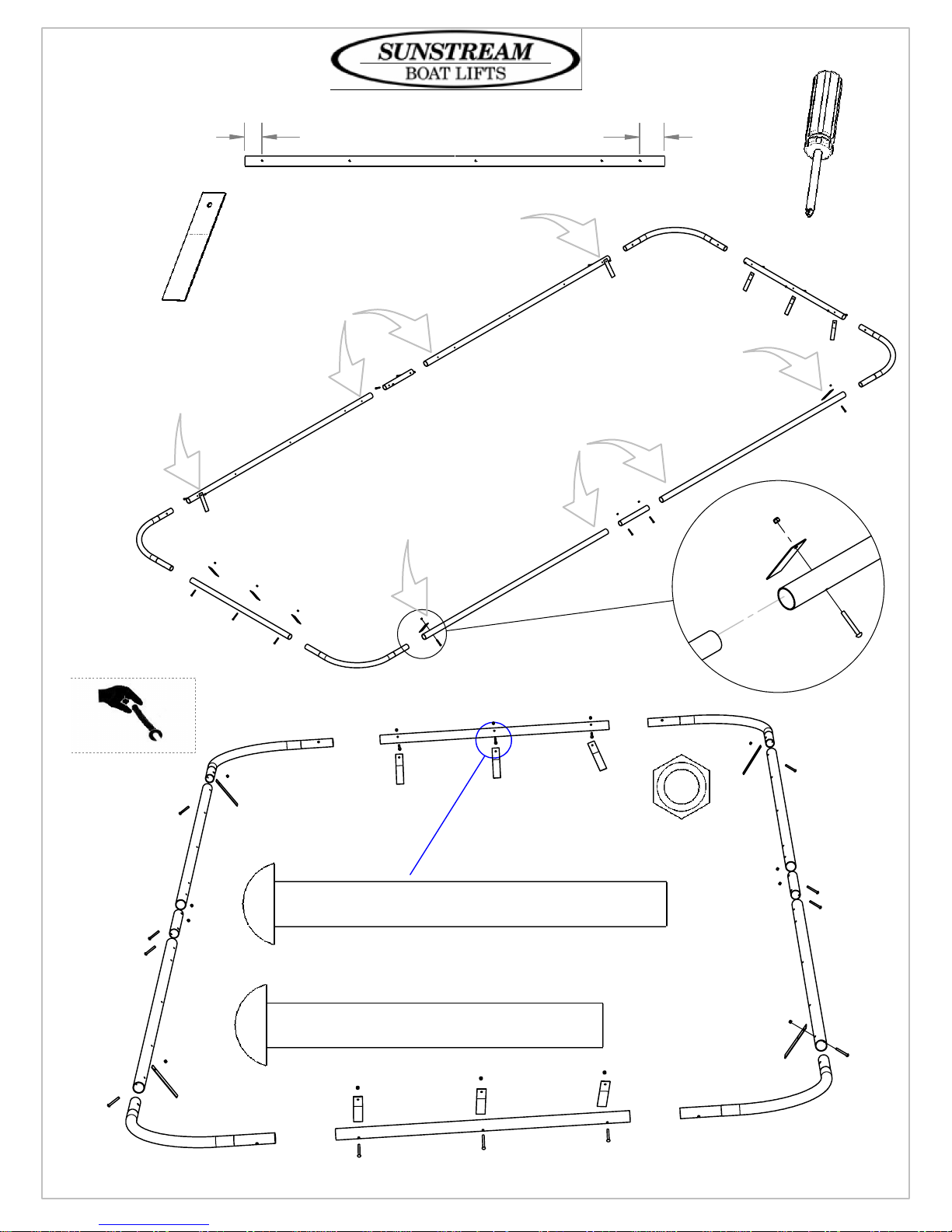 SUNSTREAM
BOAT LIFTS